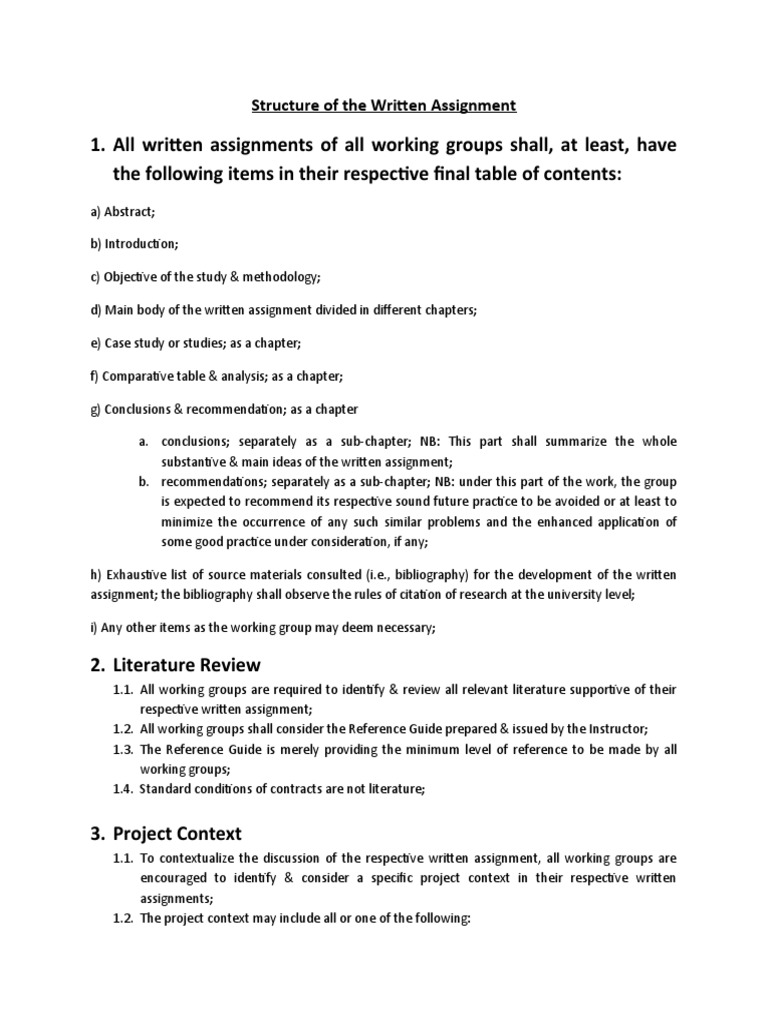 Structure of the Written Assignment

1. All written assignments of all working groups shall, at least, have the following items in their respective final table of contents:

a) Abstract;

b) Introduction;

c) Objective of the study & methodology;

d) Main body of the written assignment divided in different chapters;

e) Case study or studies; as a chapter;

f) Comparative table & analysis; as a chapter;

g) Conclusions & recommendation; as a chapter

a. conclusions; separately as a sub-chapter; NB: This part shall summarize the whole substantive & main ideas of the written assignment;
b. recommendations; separately as a sub-chapter; NB: under this part of the work, the group is expected to recommend its respective sound future practice to be avoided or at least to minimize the occurrence of any such similar problems and the enhanced application of some good practice under consideration, if any;

h) Exhaustive list of source materials consulted (i.e., bibliography) for the development of the written assignment; the bibliography shall observe the rules of citation of research at the university level;

i) Any other items as the working group may deem necessary;

2. Literature Review

1.1. All working groups are required to identify & review all relevant literature supportive of their respective written assignment;
1.2. All working groups shall consider the Reference Guide prepared & issued by the Instructor;
1.3. The Reference Guide is merely providing the minimum level of reference to be made by all working groups;
1.4. Standard conditions of contracts are not literature;

3. Project Context

1.1. To contextualize the discussion of the respective written assignment, all working groups are encouraged to identify & consider a specific project context in their respective written assignments;
1.2. The project context may include all or one of the following: